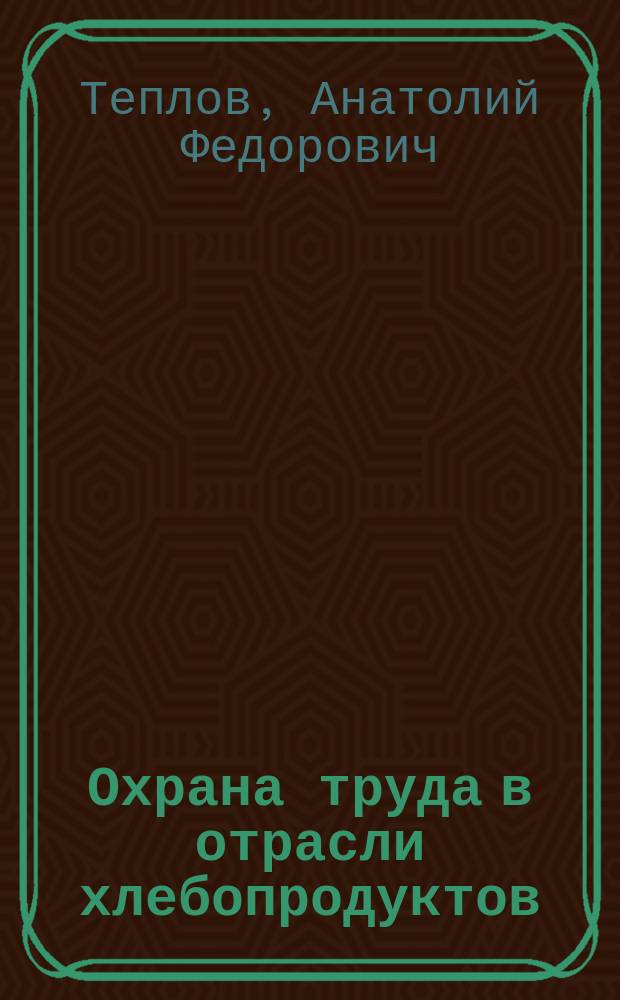 Теплов, Анатолий Федорович

Охрана труда в отрасли хлебопродуктов